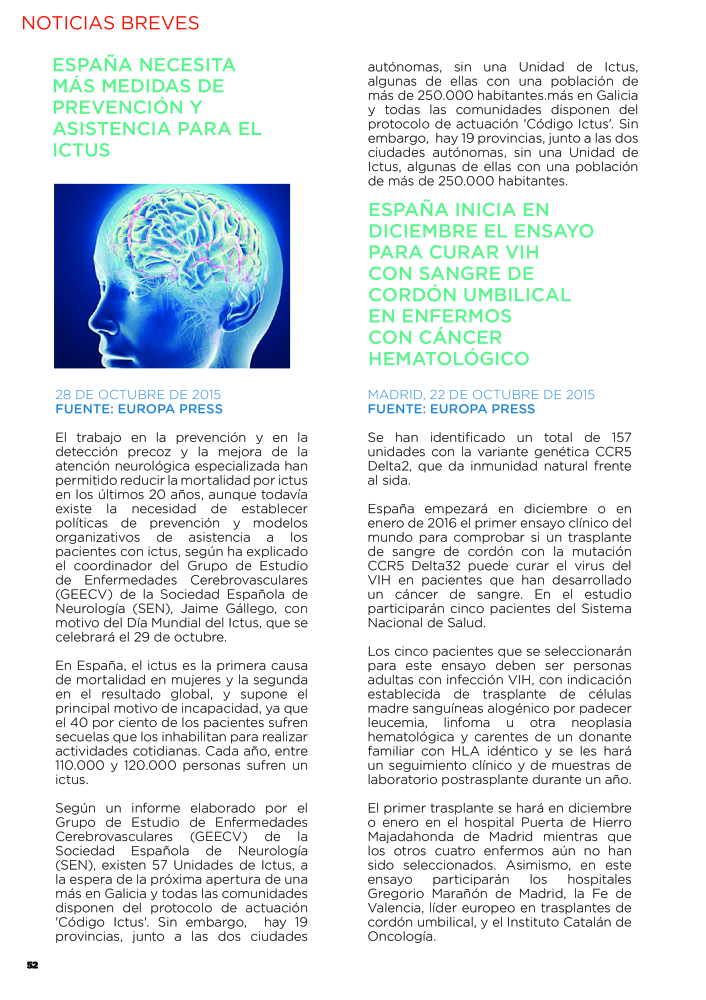 NOTICIAS BREVES

ESPAÑA NECESITA MÁS MEDIDAS DE PREVENCIÓN Y ASISTENCIA PARA EL ICTUS

28 DE OCTUBRE DE 2015
FUENTE: EUROPA PRESS

El trabajo en la prevención y en la detección precoz y la mejora de la atención neurológica especializada han permitido reducir la mortalidad por ictus en los últimos 20 años, aunque todavía existe la necesidad de establecer políticas de prevención y modelos organizativos de asistencia a los pacientes con ictus, según ha explicado el coordinador del Grupo de Estudio de Enfermedades Cerebrovasculares (GEECV) de la Sociedad Española de Neurología (SEN), Jaime Gállego, con motivo del Día Mundial del Ictus, que se celebrará el 29 de octubre.

En España, el ictus es la primera causa de mortalidad en mujeres y la segunda en el resultado global, y supone el principal motivo de incapacidad, ya que el 40 por ciento de los pacientes sufren secuelas que los inhabilitan para realizar actividades cotidianas. Cada año, entre 110.000 y 120.000 personas sufren un ictus.

Según un informe elaborado por el Grupo de Estudio de Enfermedades Cerebrovasculares (GEECV) de la Sociedad Española de Neurología (SEN), existen 57 Unidades de Ictus, a la espera de la próxima apertura de una más en Galicia y todas las comunidades disponen del protocolo de actuación 'Código Ictus'. Sin embargo, hay 19 provincias, junto a las dos ciudades autónomas, sin una Unidad de Ictus, algunas de ellas con una población de más de 250.000 habitantes.más en Galicia y todas las comunidades disponen del protocolo de actuación 'Código Ictus'. Sin embargo, hay 19 provincias, junto a las dos ciudades autónomas, sin una Unidad de Ictus, algunas de ellas con una población de más de 250.000 habitantes.

ESPAÑA INICIA EN DICIEMBRE EL ENSAYO PARA CURAR VIH CON SANGRE DE CORDÓN UMBILICAL EN ENFERMOS CON CÁNCER HEMATOLÓGICO

MADRID, 22 DE OCTUBRE DE 2015
FUENTE: EUROPA PRESS

Se han identificado un total de 157 unidades con la variante genética CCR5 Delta2, que da inmunidad natural frente al sida.

España empezará en diciembre o en enero de 2016 el primer ensayo clínico del mundo para comprobar si un trasplante de sangre de cordón con la mutación CCR5 Delta32 puede curar el virus del VIH en pacientes que han desarrollado un cáncer de sangre. En el estudio participarán cinco pacientes del Sistema Nacional de Salud.

Los cinco pacientes que se seleccionarán para este ensayo deben ser personas adultas con infección VIH, con indicación establecida de trasplante de células madre sanguíneas alogénico por padecer leucemia, linfoma u otra neoplasia hematológica y carentes de un donante familiar con HLA idéntico y se les hará un seguimiento clínico y de muestras de laboratorio postrasplante durante un año.

El primer trasplante se hará en diciembre o enero en el hospital Puerta de Hierro Majadahonda de Madrid mientras que los otros cuatro enfermos aún no han sido seleccionados. Asimismo, en este ensayo participarán los hospitales Gregorio Marañón de Madrid, la Fe de Valencia, líder europeo en trasplantes de cordón umbilical, y el Instituto Catalán de Oncología.

52